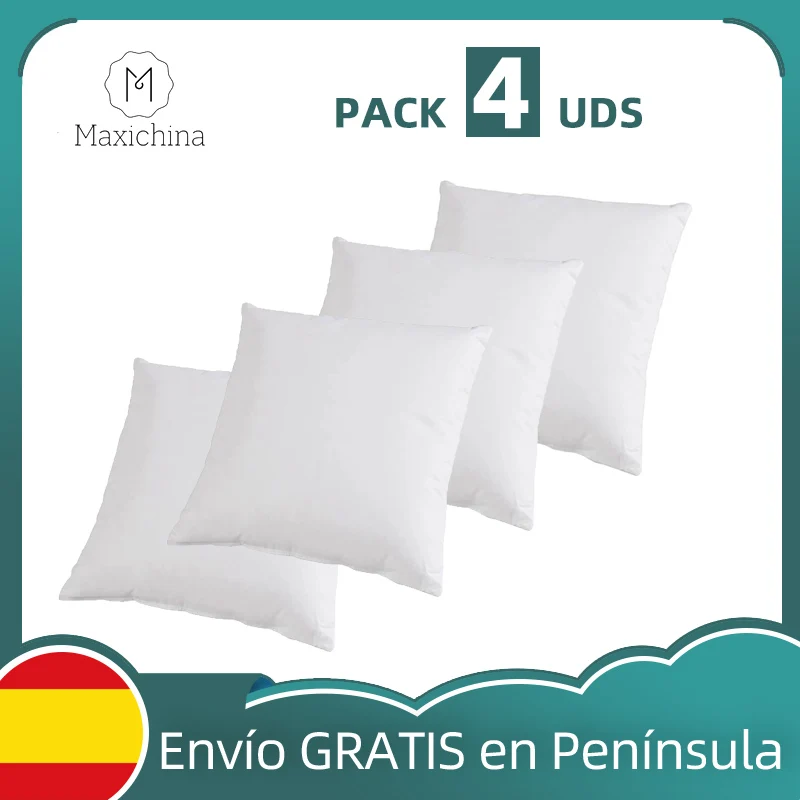 M
Maxichina

PACK 4 UDS

Envío GRATIS en Península